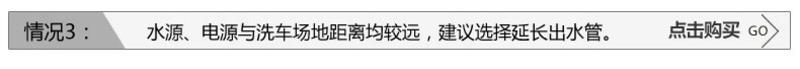 情况3：

水源、电源与洗车场地距离均较远，建议选择延长出水管。

点击购买 GO